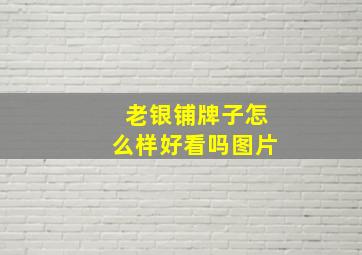 老银铺牌子怎么样好看吗图片